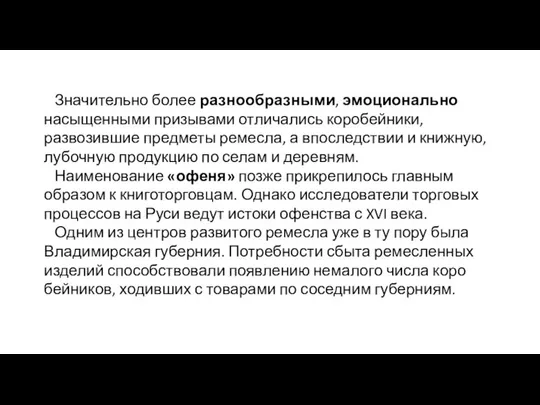 Значительно более разнообразными, эмоционально насыщенными призывами отличались коробейники, развозившие предметы ремесла, а впоследствии и книжную, лубочную продукцию по селам и деревням.

Наименование «офеня» позже прикрепилось главным образом к книготорговцам. Однако исследователи торговых процессов на Руси ведут истоки офенства с XVI века.

Одним из центров развитого ремесла уже в ту пору была Владимирская губерния. Потребности сбыта ремесленных изделий способствовали появлению немалого числа коро бейников, ходивших с товарами по соседним губерниям.